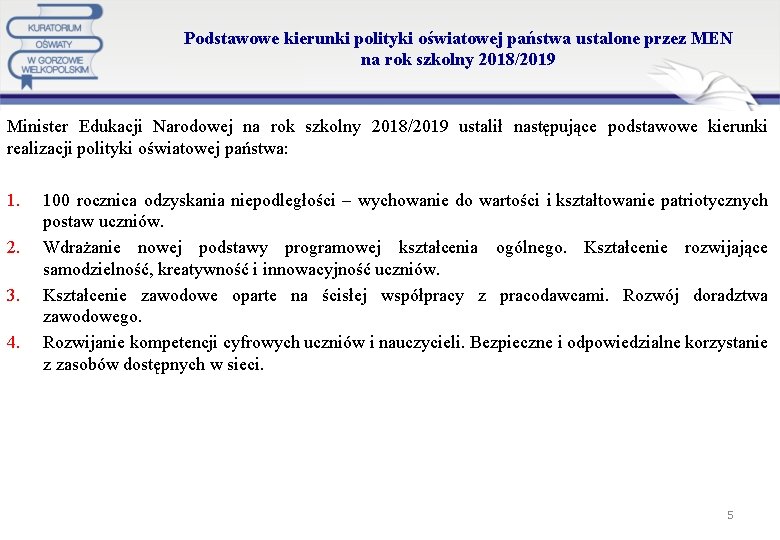 KURATORIUM
OŚWIATY
W GORZOWIE
WIELKOPOLSKIM

Podstawowe kierunki polityki oświatowej państwa ustalone przez MEN na rok szkolny 2018/2019

Minister Edukacji Narodowej na rok szkolny 2018/2019 ustalił następujące podstawowe kierunki realizacji polityki oświatowej państwa:

1. 100 rocznica odzyskania niepodległości – wychowanie do wartości i kształtowanie patriotycznych postaw uczniów.
2. Wdrażanie nowej podstawy programowej kształcenia ogólnego. Kształcenie rozwijające samodzielność, kreatywność i innowacyjność uczniów.
3. Kształcenie zawodowe oparte na ścisłej współpracy z pracodawcami. Rozwój doradztwa zawodowego.
4. Rozwijanie kompetencji cyfrowych uczniów i nauczycieli. Bezpieczne i odpowiedzialne korzystanie z zasobów dostępnych w sieci.

5